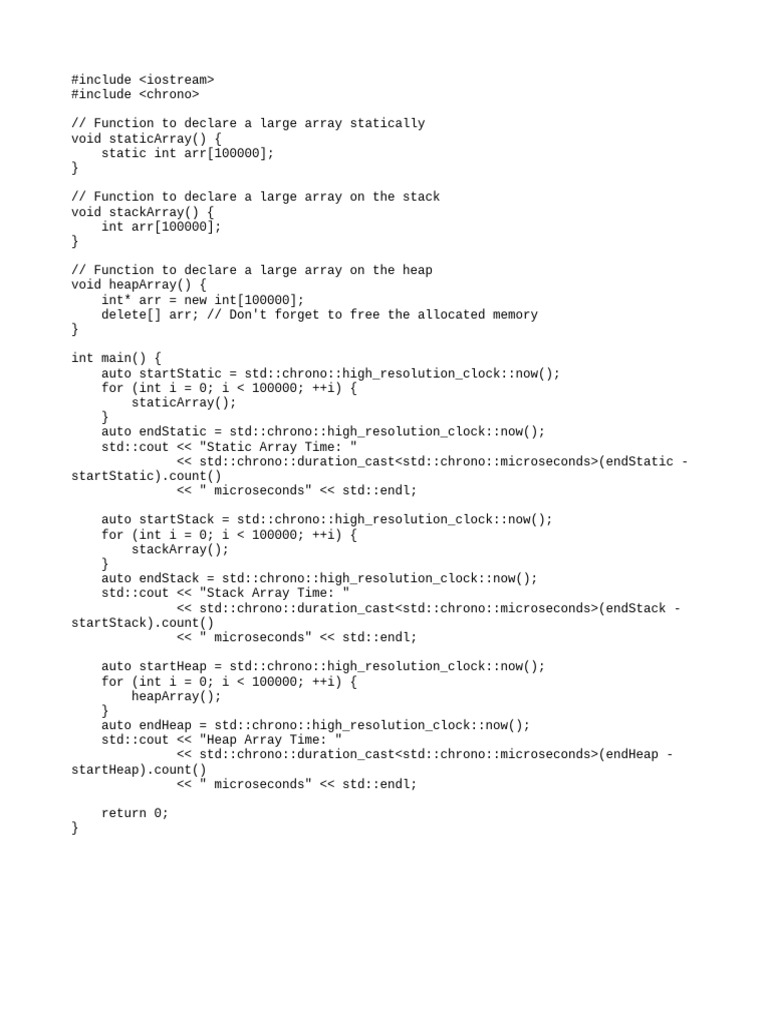 #include <iostream>
#include <chrono>

// Function to declare a large array statically
void staticArray() {
    static int arr[100000];
}

// Function to declare a large array on the stack
void stackArray() {
    int arr[100000];
}

// Function to declare a large array on the heap
void heapArray() {
    int* arr = new int[100000];
    delete[] arr; // Don't forget to free the allocated memory
}

int main() {
    auto startStatic = std::chrono::high_resolution_clock::now();
    for (int i = 0; i < 100000; ++i) {
        staticArray();
    }
    auto endStatic = std::chrono::high_resolution_clock::now();
    std::cout << "Static Array Time: "
              << std::chrono::duration_cast<std::chrono::microseconds>(endStatic - startStatic).count()
              << " microseconds" << std::endl;

    auto startStack = std::chrono::high_resolution_clock::now();
    for (int i = 0; i < 100000; ++i) {
        stackArray();
    }
    auto endStack = std::chrono::high_resolution_clock::now();
    std::cout << "Stack Array Time: "
              << std::chrono::duration_cast<std::chrono::microseconds>(endStack - startStack).count()
              << " microseconds" << std::endl;

    auto startHeap = std::chrono::high_resolution_clock::now();
    for (int i = 0; i < 100000; ++i) {
        heapArray();
    }
    auto endHeap = std::chrono::high_resolution_clock::now();
    std::cout << "Heap Array Time: "
              << std::chrono::duration_cast<std::chrono::microseconds>(endHeap - startHeap).count()
              << " microseconds" << std::endl;

    return 0;
}